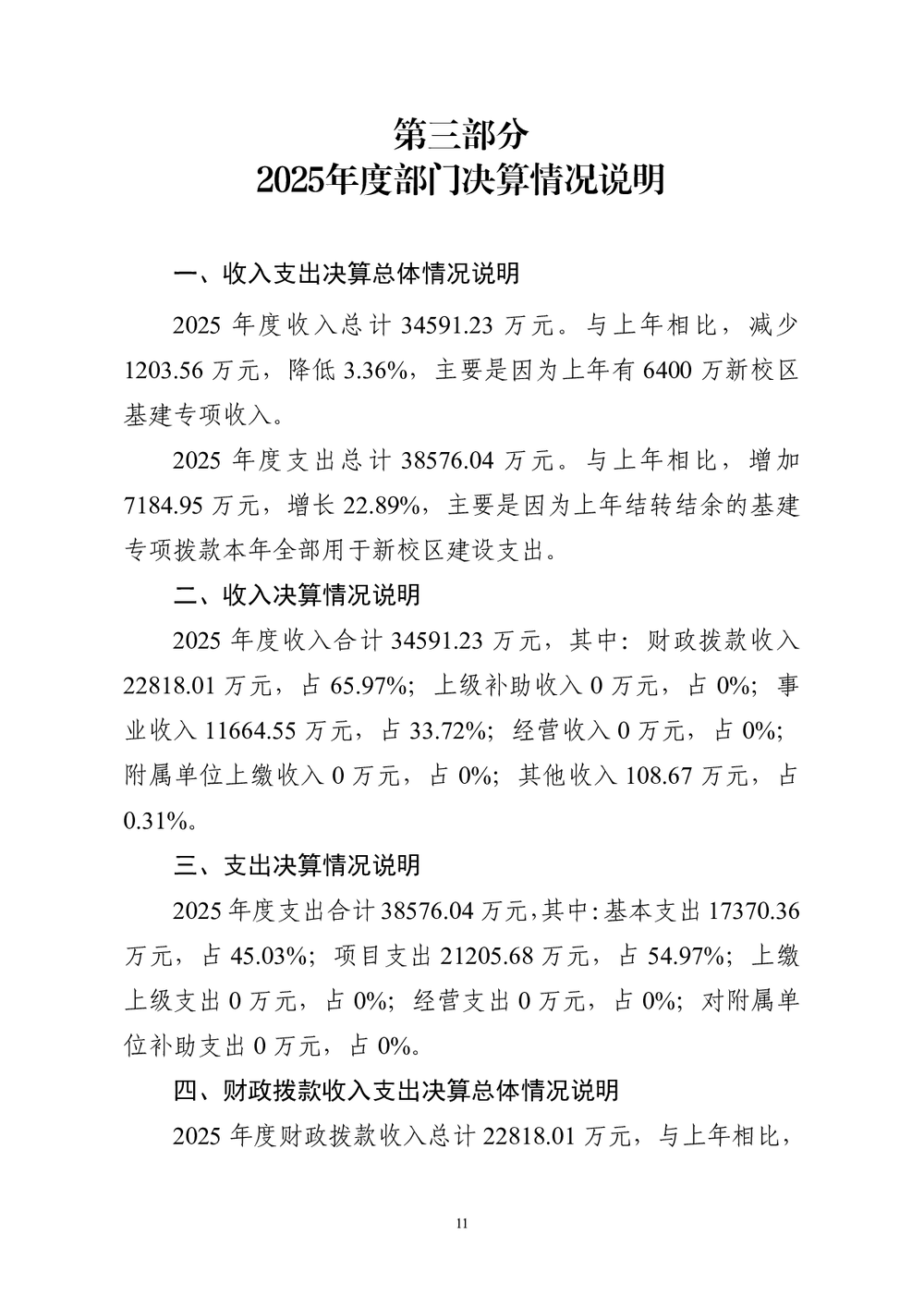 第三部分
2025年度部门决算情况说明

一、收入支出决算总体情况说明

2025 年度收入总计 34591.23 万元。与上年相比，减少 1203.56 万元，降低 3.36%，主要是因为上年有 6400 万新校区基建专项收入。

2025 年度支出总计 38576.04 万元。与上年相比，增加 7184.95 万元，增长 22.89%，主要是因为上年结转结余的基建专项拨款本年全部用于新校区建设支出。

二、收入决算情况说明

2025 年度收入合计 34591.23 万元，其中：财政拨款收入 22818.01 万元，占 65.97%；上级补助收入 0 万元，占 0%；事业收入 11664.55 万元，占 33.72%；经营收入 0 万元，占 0%；附属单位上缴收入 0 万元，占 0%；其他收入 108.67 万元，占 0.31%。

三、支出决算情况说明

2025 年度支出合计 38576.04 万元，其中：基本支出 17370.36 万元，占 45.03%；项目支出 21205.68 万元，占 54.97%；上缴上级支出 0 万元，占 0%；经营支出 0 万元，占 0%；对附属单位补助支出 0 万元，占 0%。

四、财政拨款收入支出决算总体情况说明

2025 年度财政拨款收入总计 22818.01 万元，与上年相比，

11